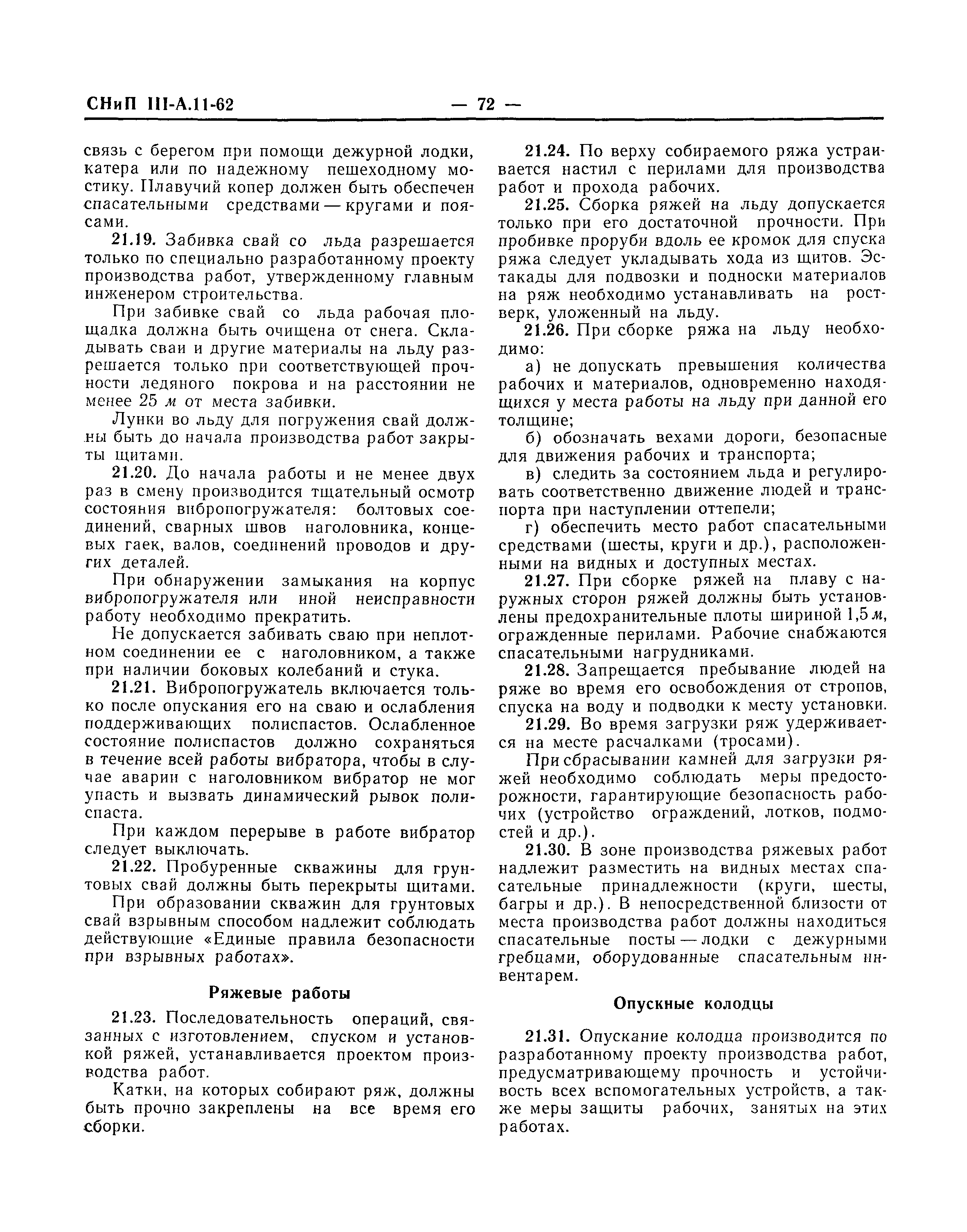 СНиП III-А.11-62 — 72 —

связь с берегом при помощи дежурной лодки, катера или по надежному пешеходному мостику. Плавучий копер должен быть обеспечен спасательными средствами — кругами и поясами.

21.19. Забивка свай со льда разрешается только по специально разработанному проекту производства работ, утвержденному главным инженером строительства.

При забивке свай со льда рабочая площадка должна быть очищена от снега. Складывать сваи и другие материалы на льду разрешается только при соответствующей прочности ледяного покрова и на расстоянии не менее 25 м от места забивки.

Лунки во льду для погружения свай должны быть до начала производства работ закрыты щитами.

21.20. До начала работы и не менее двух раз в смену производится тщательный осмотр состояния вибропогружателя: болтовых соединений, сварных швов наголовника, концевых гаек, валов, соединений проводов и других деталей.

При обнаружении замыкания на корпус вибропогружателя или иной неисправности работу необходимо прекратить.

Не допускается забивать сваю при неплотном соединении ее с наголовником, а также при наличии боковых колебаний и стука.

21.21. Вибропогружатель включается только после опускания его на сваю и ослабления поддерживающих полиспастов. Ослабленное состояние полиспастов должно сохраняться в течение всей работы вибратора, чтобы в случае аварии с наголовником вибратор не мог упасть и вызвать динамический рывок полиспаста.

При каждом перерыве в работе вибратор следует выключать.

21.22. Пробуренные скважины для грунтовых свай должны быть перекрыты щитами.

При образовании скважин для грунтовых свай взрывным способом надлежит соблюдать действующие «Единые правила безопасности при взрывных работах».

Ряжевые работы

21.23. Последовательность операций, связанных с изготовлением, спуском и установкой ряжей, устанавливается проектом производства работ.

Катки, на которых собирают ряж, должны быть прочно закреплены на все время его сборки.

21.24. По верху собираемого ряжа устраивается настил с перилами для производства работ и прохода рабочих.

21.25. Сборка ряжей на льду допускается только при его достаточной прочности. При пробивке проруби вдоль ее кромок для спуска ряжа следует укладывать хода из щитов. Эстакады для подвозки и подноски материалов на ряж необходимо устанавливать на ростверк, уложенный на льду.

21.26. При сборке ряжа на льду необходимо:

а) не допускать превышения количества рабочих и материалов, одновременно находящихся у места работы на льду при данной его толщине;

б) обозначать вехами дороги, безопасные для движения рабочих и транспорта;

в) следить за состоянием льда и регулировать соответственно движение людей и транспорта при наступлении оттепели;

г) обеспечить место работ спасательными средствами (шесты, круги и др.), расположенными на видных и доступных местах.

21.27. При сборке ряжей на плаву с наружных сторон ряжей должны быть установлены предохранительные плоты шириной 1,5 м, огражденные перилами. Рабочие снабжаются спасательными нагрудниками.

21.28. Запрещается пребывание людей на ряже во время его освобождения от стропов, спуска на воду и подводки к месту установки.

21.29. Во время загрузки ряж удерживается на месте расчалками (тросами).

При сбрасывании камней для загрузки ряжей необходимо соблюдать меры предосторожности, гарантирующие безопасность рабочих (устройство ограждений, лотков, подмостей и др.).

21.30. В зоне производства ряжевых работ надлежит разместить на видных местах спасательные принадлежности (круги, шесты, багры и др.). В непосредственной близости от места производства работ должны находиться спасательные посты — лодки с дежурными гребцами, оборудованные спасательным инвентарем.

Опускные колодцы

21.31. Опускание колодца производится по разработанному проекту производства работ, предусматривающему прочность и устойчивость всех вспомогательных устройств, а также меры защиты рабочих, занятых на этих работах.